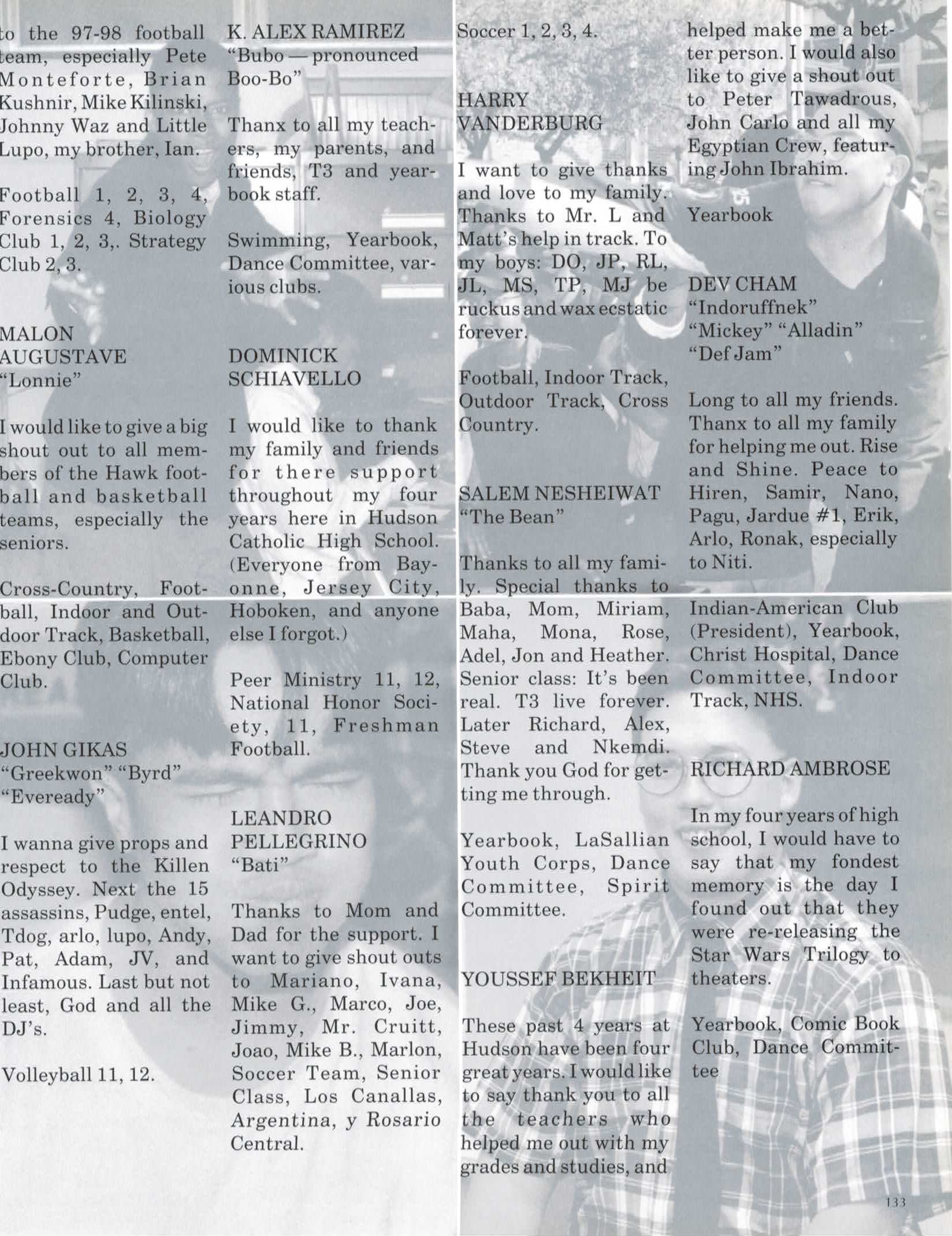 to the 97-98 football team, especially Pete Monteforte, Brian Kushnir, Mike Kilinski, Johnny Waz and Little Lupo, my brother, Ian.

Football 1, 2, 3, 4, Forensics 4, Biology Club 1, 2, 3,. Strategy Club 2, 3.

MALON AUGUSTAVE
"Lonnie"

I would like to give a big shout out to all members of the Hawk football and basketball teams, especially the seniors.

Cross-Country, Football, Indoor and Outdoor Track, Basketball, Ebony Club, Computer Club.

JOHN GIKAS
"Greekwon" "Byrd" "Eveready"

I wanna give props and respect to the Killen Odyssey. Next the 15 assassins, Pudge, entel, Tdog, arlo, lupo, Andy, Pat, Adam, JV, and Infamous. Last but not least, God and all the DJ's.

Volleyball 11, 12.

K. ALEX RAMIREZ
"Bubo — pronounced Boo-Bo"

Thanx to all my teachers, my parents, and friends, T3 and yearbook staff.

Swimming, Yearbook, Dance Committee, various clubs.

DOMINICK SCHIAVELLO

I would like to thank my family and friends for there support throughout my four years here in Hudson Catholic High School. (Everyone from Bayonne, Jersey City, Hoboken, and anyone else I forgot.)

Peer Ministry 11, 12, National Honor Society, 11, Freshman Football.

LEANDRO PELLEGRINO
"Bati"

Thanks to Mom and Dad for the support. I want to give shout outs to Mariano, Ivana, Mike G., Marco, Joe, Jimmy, Mr. Cruitt, Joao, Mike B., Marlon, Soccer Team, Senior Class, Los Canallas, Argentina, y Rosario Central.

Soccer 1, 2, 3, 4.

HARRY VANDERBURG

I want to give thanks and love to my family. Thanks to Mr. L and Matt's help in track. To my boys: DO, JP, RL, JL, MS, TP, MJ be ruckus and wax ecstatic forever.

Football, Indoor Track, Outdoor Track, Cross Country.

SALEM NESHEIWAT
"The Bean"

Thanks to all my family. Special thanks to Baba, Mom, Miriam, Maha, Mona, Rose, Adel, Jon and Heather. Senior class: It's been real. T3 live forever. Later Richard, Alex, Steve and Nkemdi. Thank you God for getting me through.

Yearbook, LaSallian Youth Corps, Dance Committee, Spirit Committee.

YOUSSEF BEKHEIT

These past 4 years at Hudson have been four great years. I would like to say thank you to all the teachers who helped me out with my grades and studies, and helped make me a better person. I would also like to give a shout out to Peter Tawadrous, John Carlo and all my Egyptian Crew, featuring John Ibrahim.

Yearbook

DEV CHAM
"Indoruffnek"
"Mickey" "Alladin"
"Def Jam"

Long to all my friends. Thanx to all my family for helping me out. Rise and Shine. Peace to Hiren, Samir, Nano, Pagu, Jardue #1, Erik, Arlo, Ronak, especially to Niti.

Indian-American Club (President), Yearbook, Christ Hospital, Dance Committee, Indoor Track, NHS.

RICHARD AMBROSE

In my four years of high school, I would have to say that my fondest memory is the day I found out that they were re-releasing the Star Wars Trilogy to theaters.

Yearbook, Comic Book Club, Dance Committee

133